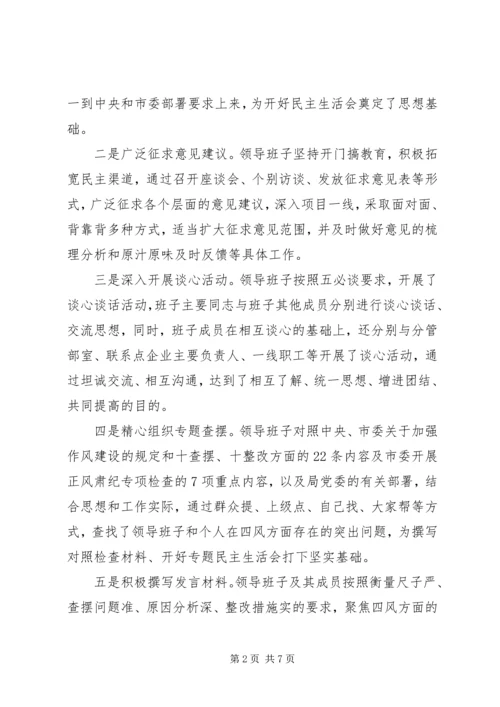 一到中央和市委部署要求上来，为开好民主生活会奠定了思想基础。

二是广泛征求意见建议。领导班子坚持开门搞教育，积极拓宽民主渠道，通过召开座谈会、个别访谈、发放征求意见表等形式，广泛征求各个层面的意见建议，深入项目一线，采取面对面、背靠背多种方式，适当扩大征求意见范围，并及时做好意见的梳理分析和原汁原味及时反馈等具体工作。

三是深入开展谈心活动。领导班子按照五必谈要求，开展了谈心谈话活动，班子主要同志与班子其他成员分别进行谈心谈话、交流思想，同时，班子成员在相互谈心的基础上，还分别与分管部室、联系点企业主要负责人、一线职工等开展了谈心活动，通过坦诚交流、相互沟通，达到了相互了解、统一思想、增进团结、共同提高的目的。

四是精心组织专题查摆。领导班子对照中央、市委关于加强作风建设的规定和十查摆、十整改方面的22条内容及市委开展正风肃纪专项检查的7项重点内容，以及局党委的有关部署，结合思想和工作实际，通过群众提、上级点、自己找、大家帮等方式，查找了领导班子和个人在四风方面存在的突出问题，为撰写对照检查材料、开好专题民主生活会打下坚实基础。

五是积极撰写发言材料。领导班子及其成员按照衡量尺子严、查摆问题准、原因分析深、整改措施实的要求，聚焦四风方面的

第2页 共7页